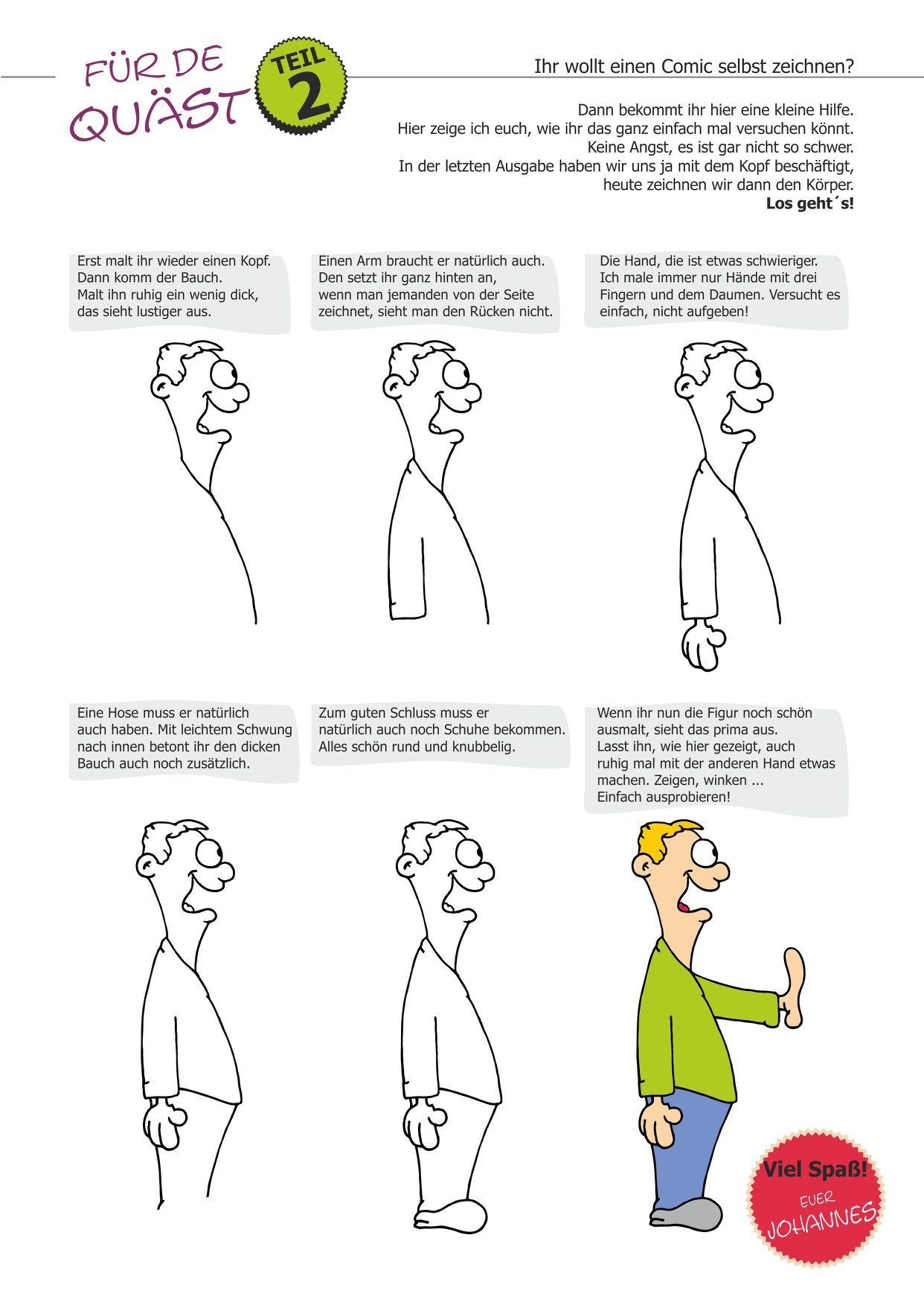 FÜR DE QUÄST

TEIL 2

Ihr wollt einen Comic selbst zeichnen?

Dann bekommt ihr hier eine kleine Hilfe.
Hier zeige ich euch, wie ihr das ganz einfach mal versuchen könnt.
Keine Angst, es ist gar nicht so schwer.
In der letzten Ausgabe haben wir uns ja mit dem Kopf beschäftigt,
heute zeichnen wir dann den Körper.
Los geht´s!

Erst malt ihr wieder einen Kopf. Dann komm der Bauch. Malt ihn ruhig ein wenig dick, das sieht lustiger aus.

Einen Arm braucht er natürlich auch. Den setzt ihr ganz hinten an, wenn man jemanden von der Seite zeichnet, sieht man den Rücken nicht.

Die Hand, die ist etwas schwieriger. Ich male immer nur Hände mit drei Fingern und dem Daumen. Versucht es einfach, nicht aufgeben!

Eine Hose muss er natürlich auch haben. Mit leichtem Schwung nach innen betont ihr den dicken Bauch auch noch zusätzlich.

Zum guten Schluss muss er natürlich auch noch Schuhe bekommen. Alles schön rund und knubbelig.

Wenn ihr nun die Figur noch schön ausmalt, sieht das prima aus. Lasst ihn, wie hier gezeigt, auch ruhig mal mit der anderen Hand etwas machen. Zeigen, winken ... Einfach ausprobieren!

Viel Spaß!
EUER
JOHANNES